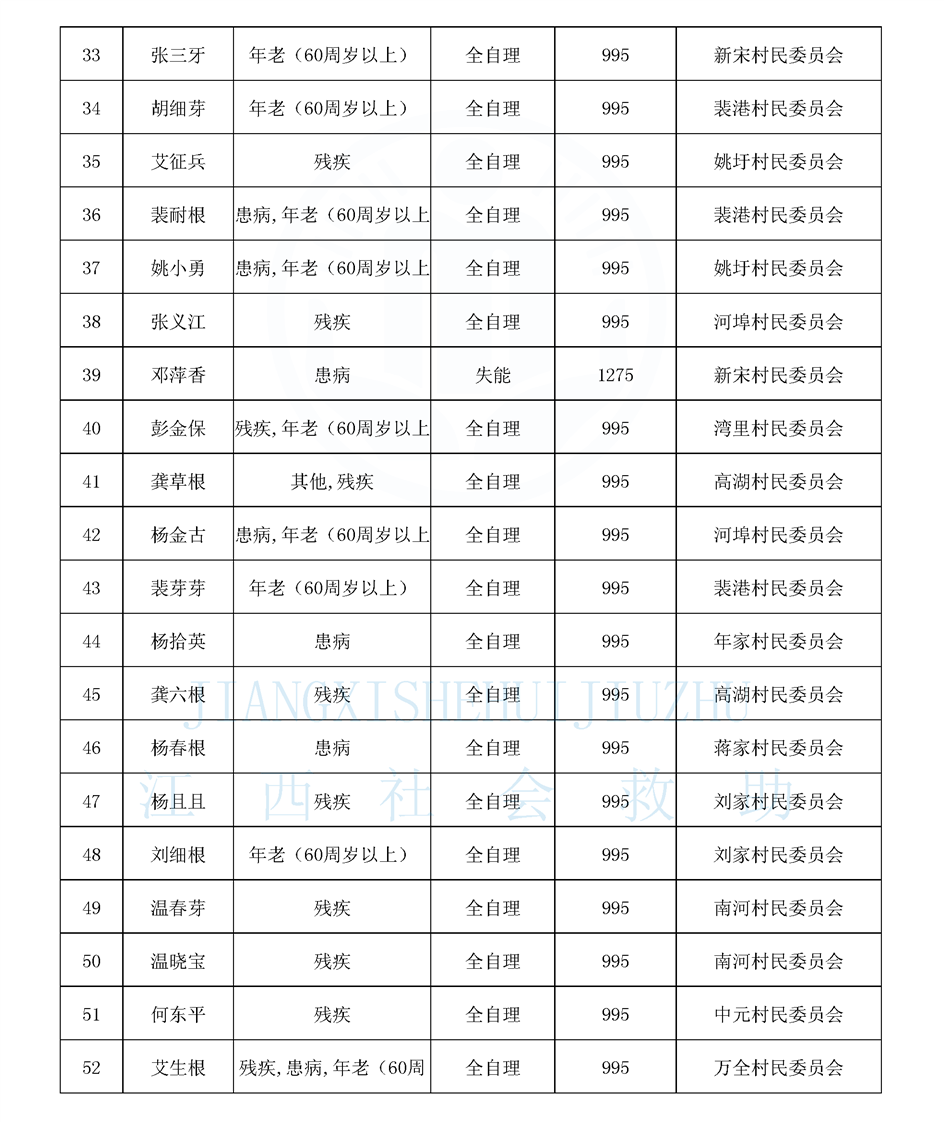 | 33 | 张三牙 | 年老（60周岁以上） | 全自理 | 995 | 新宋村民委员会 |
|---|---|---|---|---|---|
| 34 | 胡细芽 | 年老（60周岁以上） | 全自理 | 995 | 裴港村民委员会 |
| 35 | 艾征兵 | 残疾 | 全自理 | 995 | 姚圩村民委员会 |
| 36 | 裴耐根 | 患病，年老（60周岁以上 | 全自理 | 995 | 裴港村民委员会 |
| 37 | 姚小勇 | 患病，年老（60周岁以上 | 全自理 | 995 | 姚圩村民委员会 |
| 38 | 张义江 | 残疾 | 全自理 | 995 | 河埠村民委员会 |
| 39 | 邓萍香 | 患病 | 失能 | 1275 | 新宋村民委员会 |
| 40 | 彭金保 | 残疾，年老（60周岁以上 | 全自理 | 995 | 湾里村民委员会 |
| 41 | 龚草根 | 其他，残疾 | 全自理 | 995 | 高湖村民委员会 |
| 42 | 杨金古 | 患病，年老（60周岁以上 | 全自理 | 995 | 河埠村民委员会 |
| 43 | 裴芽芽 | 年老（60周岁以上） | 全自理 | 995 | 裴港村民委员会 |
| 44 | 杨拾英 | 患病 | 全自理 | 995 | 年家村民委员会 |
| 45 | 龚六根 | 残疾 | 全自理 | 995 | 高湖村民委员会 |
| 46 | 杨春根 | 患病 | 全自理 | 995 | 蒋家村民委员会 |
| 47 | 杨且且 | 残疾 | 全自理 | 995 | 刘家村民委员会 |
| 48 | 刘细根 | 年老（60周岁以上） | 全自理 | 995 | 刘家村民委员会 |
| 49 | 温春芽 | 残疾 | 全自理 | 995 | 南河村民委员会 |
| 50 | 温晓宝 | 残疾 | 全自理 | 995 | 南河村民委员会 |
| 51 | 何东平 | 残疾 | 全自理 | 995 | 中元村民委员会 |
| 52 | 艾生根 | 残疾，患病，年老（60周 | 全自理 | 995 | 万全村民委员会 |

JIANGXISHEHUIJIUZHU
江西社会救助